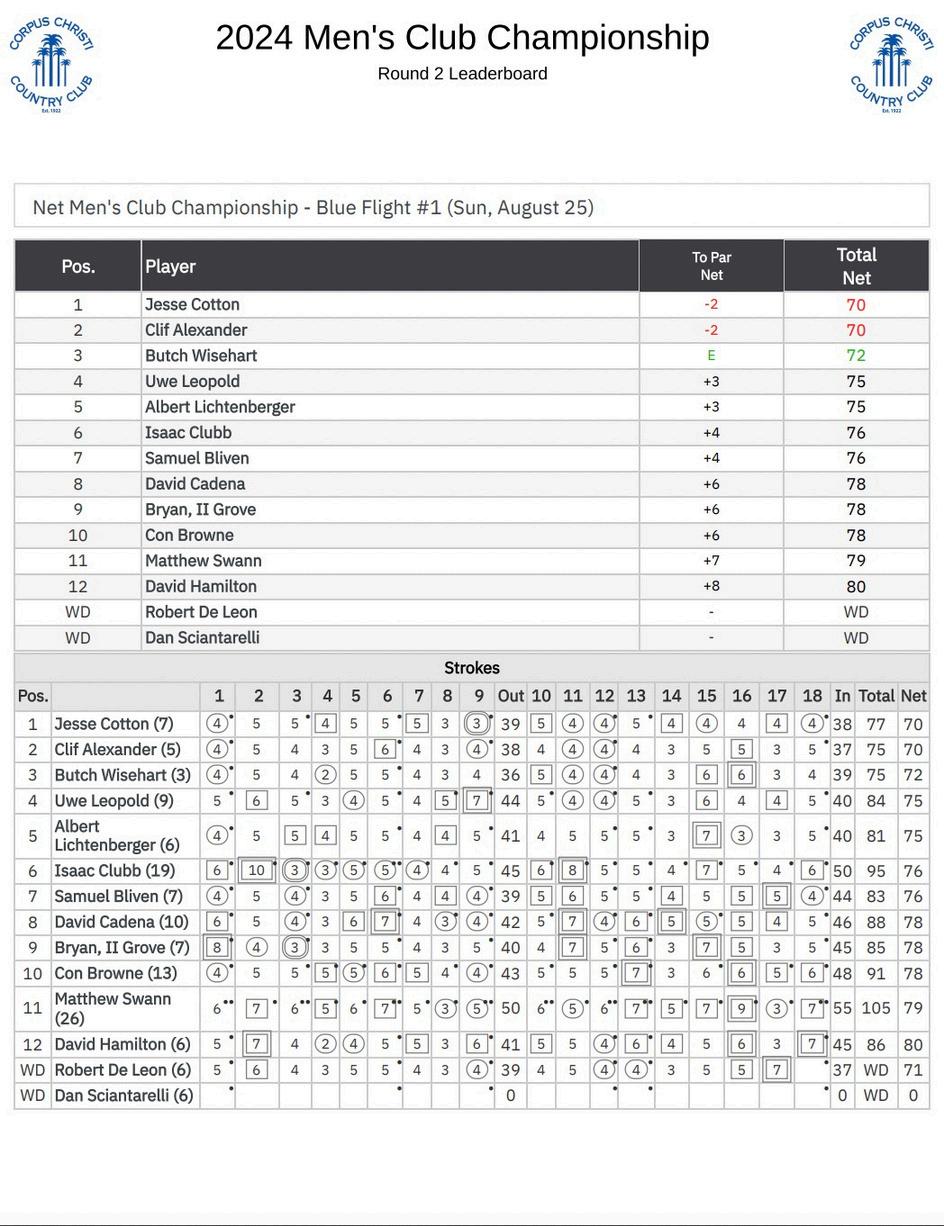 CORPUS CHRISTI COUNTRY CLUB Est. 1922

2024 Men's Club Championship

Round 2 Leaderboard

CORPUS CHRISTI COUNTRY CLUB Est. 1922

Net Men's Club Championship - Blue Flight #1 (Sun, August 25)

| Pos. | Player | To Par Net | Total Net |
|---|---|---|---|
| 1 | Jesse Cotton | -2 | 70 |
| 2 | Clif Alexander | -2 | 70 |
| 3 | Butch Wisehart | E | 72 |
| 4 | Uwe Leopold | +3 | 75 |
| 5 | Albert Lichtenberger | +3 | 75 |
| 6 | Isaac Clubb | +4 | 76 |
| 7 | Samuel Bliven | +4 | 76 |
| 8 | David Cadena | +6 | 78 |
| 9 | Bryan, II Grove | +6 | 78 |
| 10 | Con Browne | +6 | 78 |
| 11 | Matthew Swann | +7 | 79 |
| 12 | David Hamilton | +8 | 80 |
| WD | Robert De Leon | - | WD |
| WD | Dan Sciantarelli | - | WD |

Strokes

| Pos. | | 1 | 2 | 3 | 4 | 5 | 6 | 7 | 8 | 9 | Out | 10 | 11 | 12 | 13 | 14 | 15 | 16 | 17 | 18 | In | Total | Net |
|---|---|---|---|---|---|---|---|---|---|---|---|---|---|---|---|---|---|---|---|---|---|---|---|
| 1 | Jesse Cotton (7) | 4 | 5 | 5 | 4 | 5 | 5 | 5 | 3 | 3 | 39 | 5 | 4 | 4 | 5 | 4 | 4 | 4 | 4 | 4 | 38 | 77 | 70 |
| 2 | Clif Alexander (5) | 4 | 5 | 4 | 3 | 5 | 6 | 4 | 3 | 4 | 38 | 4 | 4 | 4 | 4 | 3 | 5 | 5 | 3 | 5 | 37 | 75 | 70 |
| 3 | Butch Wisehart (3) | 4 | 5 | 4 | 2 | 5 | 5 | 4 | 3 | 4 | 36 | 5 | 4 | 4 | 4 | 3 | 6 | 6 | 3 | 4 | 39 | 75 | 72 |
| 4 | Uwe Leopold (9) | 5 | 6 | 5 | 3 | 4 | 5 | 4 | 5 | 7 | 44 | 5 | 4 | 4 | 5 | 3 | 6 | 4 | 4 | 5 | 40 | 84 | 75 |
| 5 | Albert Lichtenberger (6) | 4 | 5 | 5 | 4 | 5 | 5 | 4 | 4 | 5 | 41 | 4 | 5 | 5 | 5 | 3 | 7 | 3 | 3 | 5 | 40 | 81 | 75 |
| 6 | Isaac Clubb (19) | 6 | 10 | 3 | 3 | 5 | 5 | 4 | 4 | 5 | 45 | 6 | 8 | 5 | 5 | 4 | 7 | 5 | 4 | 6 | 50 | 95 | 76 |
| 7 | Samuel Bliven (7) | 4 | 5 | 4 | 3 | 5 | 6 | 4 | 4 | 4 | 39 | 5 | 6 | 5 | 5 | 4 | 5 | 5 | 5 | 4 | 44 | 83 | 76 |
| 8 | David Cadena (10) | 6 | 5 | 4 | 3 | 6 | 7 | 4 | 3 | 4 | 42 | 5 | 7 | 4 | 6 | 5 | 5 | 5 | 4 | 5 | 46 | 88 | 78 |
| 9 | Bryan, II Grove (7) | 8 | 4 | 3 | 3 | 5 | 5 | 4 | 3 | 5 | 40 | 4 | 7 | 5 | 6 | 3 | 7 | 5 | 3 | 5 | 45 | 85 | 78 |
| 10 | Con Browne (13) | 4 | 5 | 5 | 5 | 5 | 6 | 5 | 4 | 4 | 43 | 5 | 5 | 5 | 7 | 3 | 6 | 6 | 5 | 6 | 48 | 91 | 78 |
| 11 | Matthew Swann (26) | 6 | 7 | 6 | 5 | 6 | 7 | 5 | 3 | 5 | 50 | 6 | 5 | 6 | 7 | 5 | 7 | 9 | 3 | 7 | 55 | 105 | 79 |
| 12 | David Hamilton (6) | 5 | 7 | 4 | 2 | 4 | 5 | 5 | 3 | 6 | 41 | 5 | 5 | 4 | 6 | 4 | 5 | 6 | 3 | 7 | 45 | 86 | 80 |
| WD | Robert De Leon (6) | 5 | 6 | 4 | 3 | 5 | 5 | 4 | 3 | 4 | 39 | 4 | 5 | 4 | 4 | 3 | 5 | 5 | 7 | | 37 | WD | 71 |
| WD | Dan Sciantarelli (6) | | | | | | | | | | 0 | | | | | | | | | | 0 | WD | 0 |